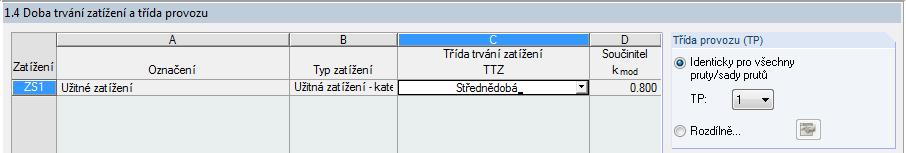 1.4 Doba trvání zatížení a třída provozu

| | A | B | C | D |
|---|---|---|---|---|
| Zatížení | Označení | Typ zatížení | Třída trvání zatížení TTZ | Součinitel $k_{mod}$ |
| ZS1 | Užitné zatížení | Užitná zatížení - kate | Střednědobá | 0.800 |

Třída provozu (TP)

Identicky pro všechny pruty/sady prutů

TP: 1

Rozdílně...